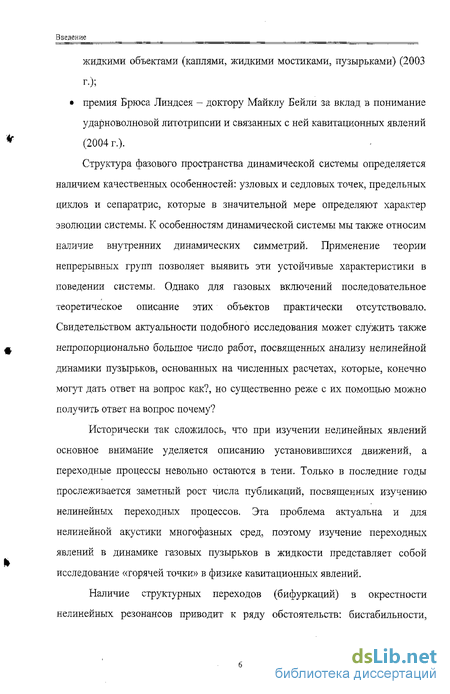 Введение

жидкими объектами (каплями, жидкими мостиками, пузырьками) (2003 г.);

• премия Брюса Линдсея – доктору Майклу Бейли за вклад в понимание ударноволновой литотрипсии и связанных с ней кавитационных явлений (2004 г.).

Структура фазового пространства динамической системы определяется наличием качественных особенностей: узловых и седловых точек, предельных циклов и сепаратрис, которые в значительной мере определяют характер эволюции системы. К особенностям динамической системы мы также относим наличие внутренних динамических симметрий. Применение теории непрерывных групп позволяет выявить эти устойчивые характеристики в поведении системы. Однако для газовых включений последовательное теоретическое описание этих объектов практически отсутствовало. Свидетельством актуальности подобного исследования может служить также непропорционально большое число работ, посвященных анализу нелинейной динамики пузырьков, основанных на численных расчетах, которые, конечно могут дать ответ на вопрос как?, но существенно реже с их помощью можно получить ответ на вопрос почему?

Исторически так сложилось, что при изучении нелинейных явлений основное внимание уделяется описанию установившихся движений, а переходные процессы невольно остаются в тени. Только в последние годы прослеживается заметный рост числа публикаций, посвященных изучению нелинейных переходных процессов. Эта проблема актуальна и для нелинейной акустики многофазных сред, поэтому изучение переходных явлений в динамике газовых пузырьков в жидкости представляет собой исследование «горячей точки» в физике кавитационных явлений.

Наличие структурных переходов (бифуркаций) в окрестности нелинейных резонансов приводит к ряду обстоятельств: бистабильности,

6

dsLib.net
библиотека диссертаций